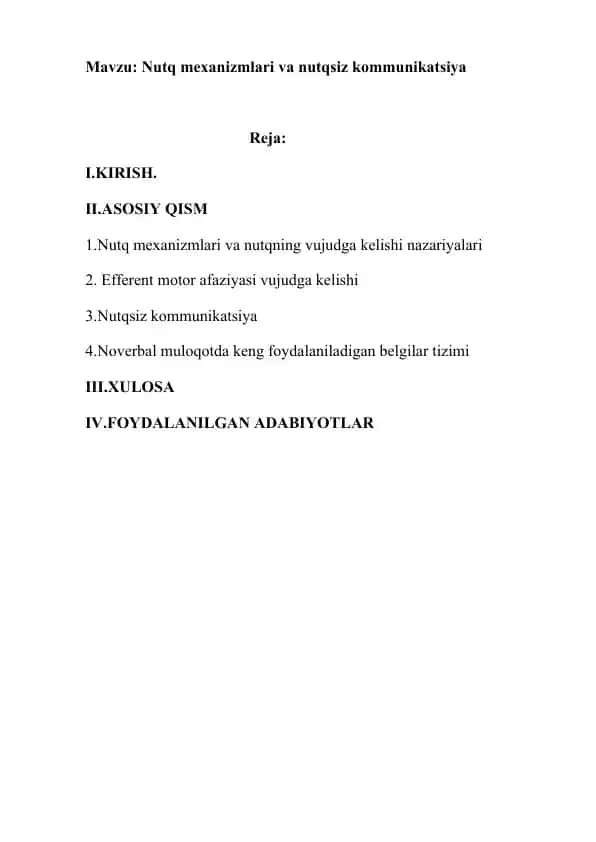 Mavzu: Nutq mexanizmlari va nutqsiz kommunikatsiya

Reja:

I.KIRISH.

II.ASOSIY QISM

1.Nutq mexanizmlari va nutqning vujudga kelishi nazariyalari

2. Efferent motor afaziyasi vujudga kelishi

3.Nutqsiz kommunikatsiya

4.Noverbal muloqotda keng foydalaniladigan belgilar tizimi

III.XULOSA

IV.FOYDALANILGAN ADABIYOTLAR